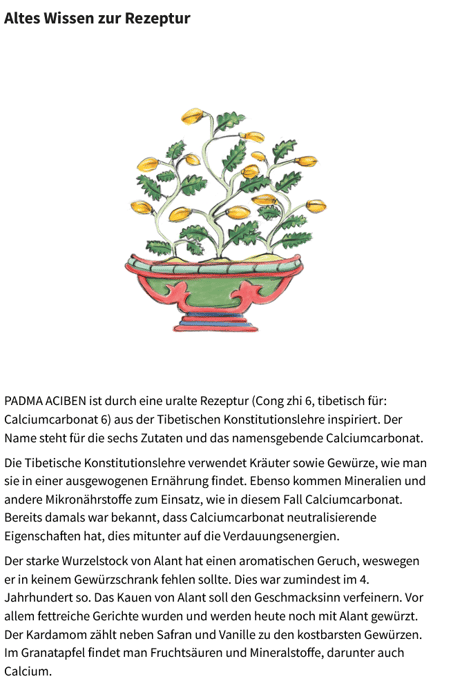 Altes Wissen zur Rezeptur

PADMA ACIBEN ist durch eine uralte Rezeptur (Cong zhi 6, tibetisch für: Calciumcarbonat 6) aus der Tibetischen Konstitutionslehre inspiriert. Der Name steht für die sechs Zutaten und das namensgebende Calciumcarbonat.

Die Tibetische Konstitutionslehre verwendet Kräuter sowie Gewürze, wie man sie in einer ausgewogenen Ernährung findet. Ebenso kommen Mineralien und andere Mikronährstoffe zum Einsatz, wie in diesem Fall Calciumcarbonat. Bereits damals war bekannt, dass Calciumcarbonat neutralisierende Eigenschaften hat, dies mitunter auf die Verdauungsenergien.

Der starke Wurzelstock von Alant hat einen aromatischen Geruch, weswegen er in keinem Gewürzschrank fehlen sollte. Dies war zumindest im 4. Jahrhundert so. Das Kauen von Alant soll den Geschmacksinn verfeinern. Vor allem fettreiche Gerichte wurden und werden heute noch mit Alant gewürzt. Der Kardamom zählt neben Safran und Vanille zu den kostbarsten Gewürzen. Im Granatapfel findet man Fruchtsäuren und Mineralstoffe, darunter auch Calcium.